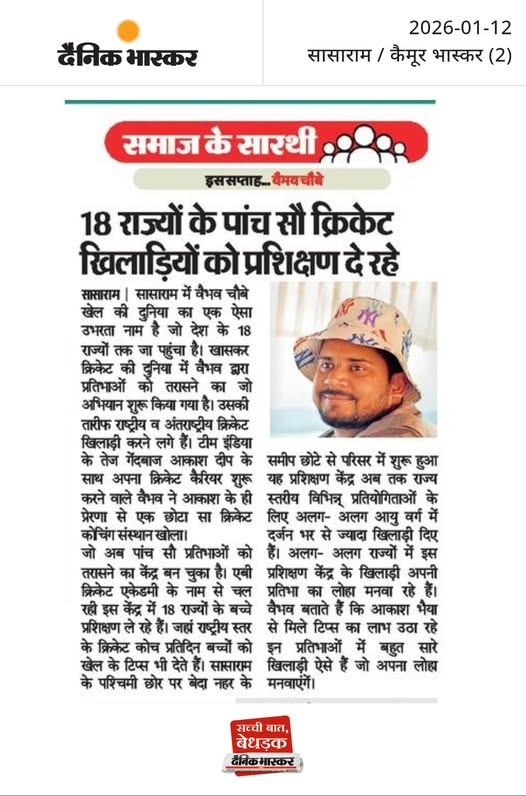 दैनिक भास्कर

2026-01-12
सासाराम / कैमूर भास्कर (2)

समाज के सारथी

इस सप्ताह... वैभव चौबे

18 राज्यों के पांच सौ क्रिकेट खिलाड़ियों को प्रशिक्षण दे रहे

सासाराम | सासाराम में वैभव चौबे खेल की दुनिया का एक ऐसा उभरता नाम है जो देश के 18 राज्यों तक जा पहुंचा है। खासकर क्रिकेट की दुनिया में वैभव द्वारा प्रतिभाओं को तरासने का जो अभियान शुरू किया गया है। उसकी तारीफ राष्ट्रीय व अंतराष्ट्रीय क्रिकेट खिलाड़ी करने लगे हैं। टीम इंडिया के तेज गेंदबाज आकाश दीप के साथ अपना क्रिकेट कैरियर शुरू करने वाले वैभव ने आकाश के ही प्रेरणा से एक छोटा सा क्रिकेट कोचिंग संस्थान खोला।

जो अब पांच सौ प्रतिभाओं को तरासने का केंद्र बन चुका है। एबी क्रिकेट एकेडमी के नाम से चल रही इस केंद्र में 18 राज्यों के बच्चे प्रशिक्षण ले रहे हैं। जहां राष्ट्रीय स्तर के क्रिकेट कोच प्रतिदिन बच्चों को खेल के टिप्स भी देते हैं। सासाराम के पश्चिमी छोर पर बेदा नहर के समीप छोटे से परिसर में शुरू हुआ यह प्रशिक्षण केंद्र अब तक राज्य स्तरीय विभिन्न प्रतियोगिताओं के लिए अलग- अलग आयु वर्ग में दर्जन भर से ज्यादा खिलाड़ी दिए हैं। अलग- अलग राज्यों में इस प्रशिक्षण केंद्र के खिलाड़ी अपनी प्रतिभा का लोहा मनवा रहे हैं। वैभव बताते हैं कि आकाश भैया से मिले टिप्स का लाभ उठा रहे इन प्रतिभाओं में बहुत सारे खिलाड़ी ऐसे हैं जो अपना लोहा मनवाएंगें।

सच्ची बात, बेधड़क
दैनिक भास्कर